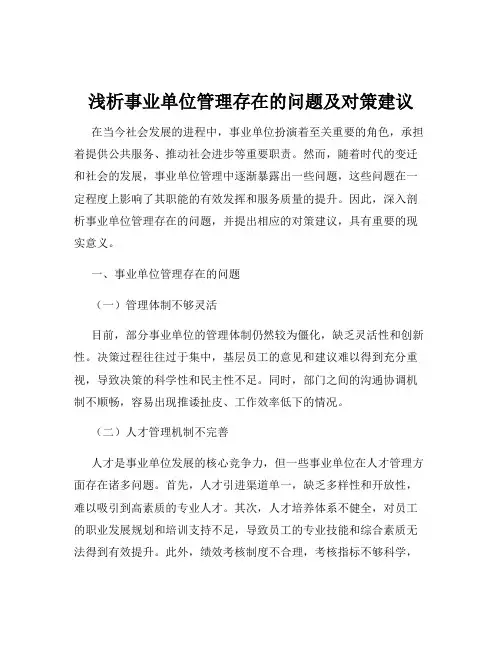 浅析事业单位管理存在的问题及对策建议

在当今社会发展的进程中，事业单位扮演着至关重要的角色，承担着提供公共服务、推动社会进步等重要职责。然而，随着时代的变迁和社会的发展，事业单位管理中逐渐暴露出一些问题，这些问题在一定程度上影响了其职能的有效发挥和服务质量的提升。因此，深入剖析事业单位管理存在的问题，并提出相应的对策建议，具有重要的现实意义。

一、事业单位管理存在的问题

（一）管理体制不够灵活

目前，部分事业单位的管理体制仍然较为僵化，缺乏灵活性和创新性。决策过程往往过于集中，基层员工的意见和建议难以得到充分重视，导致决策的科学性和民主性不足。同时，部门之间的沟通协调机制不顺畅，容易出现推诿扯皮、工作效率低下的情况。

（二）人才管理机制不完善

人才是事业单位发展的核心竞争力，但一些事业单位在人才管理方面存在诸多问题。首先，人才引进渠道单一，缺乏多样性和开放性，难以吸引到高素质的专业人才。其次，人才培养体系不健全，对员工的职业发展规划和培训支持不足，导致员工的专业技能和综合素质无法得到有效提升。此外，绩效考核制度不合理，考核指标不够科学，